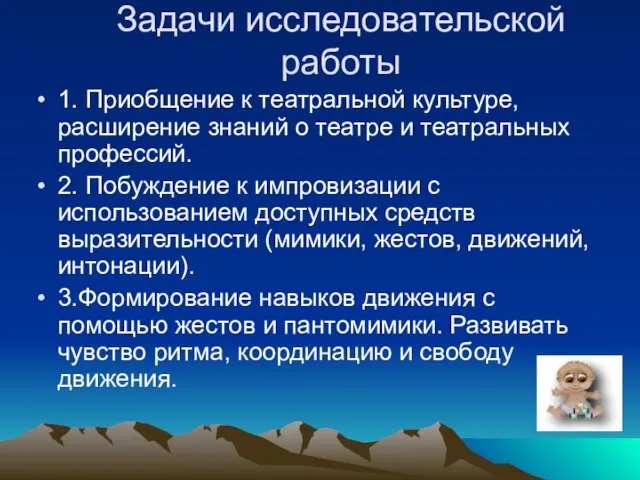 Задачи исследовательской работы

• 1. Приобщение к театральной культуре, расширение знаний о театре и театральных профессий.
• 2. Побуждение к импровизации с использованием доступных средств выразительности (мимики, жестов, движений, интонации).
• 3.Формирование навыков движения с помощью жестов и пантомимики. Развивать чувство ритма, координацию и свободу движения.